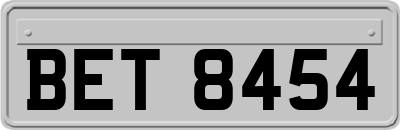 BET 8454